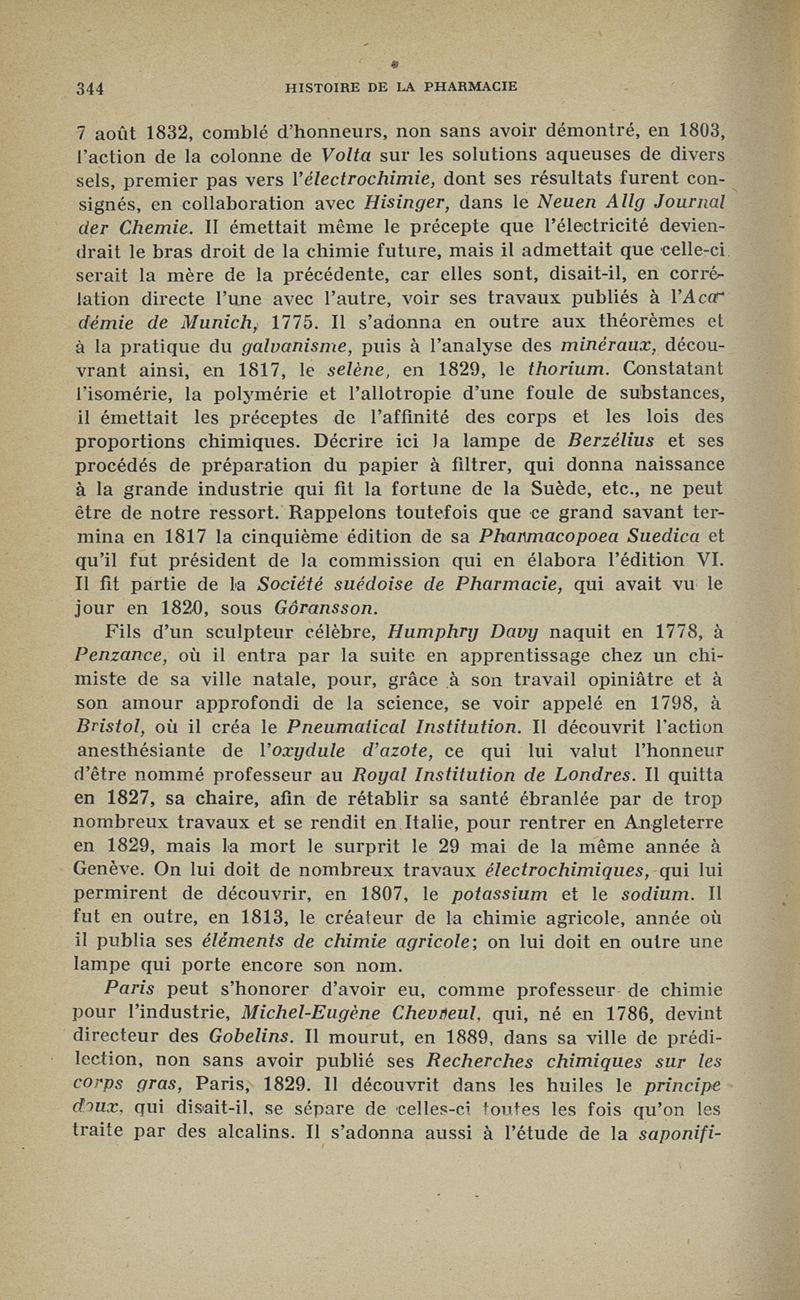 344 HISTOIRE DE LA PHARMACIE

7 août 1832, comblé d'honneurs, non sans avoir démontré, en 1803, l'action de la colonne de Volta sur les solutions aqueuses de divers sels, premier pas vers l'électrochimie, dont ses résultats furent consignés, en collaboration avec Hisinger, dans le Neuen Allg Journal der Chemie. Il émettait même le précepte que l'électricité deviendrait le bras droit de la chimie future, mais il admettait que celle-ci serait la mère de la précédente, car elles sont, disait-il, en corrélation directe l'une avec l'autre, voir ses travaux publiés à l'Académie de Munich, 1775. Il s'adonna en outre aux théorèmes et à la pratique du galvanisme, puis à l'analyse des minéraux, découvrant ainsi, en 1817, le selène, en 1829, le thorium. Constatant l'isomérie, la polymérie et l'allotropie d'une foule de substances, il émettait les préceptes de l'affinité des corps et les lois des proportions chimiques. Décrire ici la lampe de Berzélius et ses procédés de préparation du papier à filtrer, qui donna naissance à la grande industrie qui fit la fortune de la Suède, etc., ne peut être de notre ressort. Rappelons toutefois que ce grand savant termina en 1817 la cinquième édition de sa Pharmacopoea Suedica et qu'il fut président de la commission qui en élabora l'édition VI. Il fit partie de la Société suédoise de Pharmacie, qui avait vu le jour en 1820, sous Göransson.

Fils d'un sculpteur célèbre, Humphry Davy naquit en 1778, à Penzance, où il entra par la suite en apprentissage chez un chimiste de sa ville natale, pour, grâce à son travail opiniâtre et à son amour approfondi de la science, se voir appelé en 1798, à Bristol, où il créa le Pneumatical Institution. Il découvrit l'action anesthésiante de l'oxydule d'azote, ce qui lui valut l'honneur d'être nommé professeur au Royal Institution de Londres. Il quitta en 1827, sa chaire, afin de rétablir sa santé ébranlée par de trop nombreux travaux et se rendit en Italie, pour rentrer en Angleterre en 1829, mais la mort le surprit le 29 mai de la même année à Genève. On lui doit de nombreux travaux électrochimiques, qui lui permirent de découvrir, en 1807, le potassium et le sodium. Il fut en outre, en 1813, le créateur de la chimie agricole, année où il publia ses éléments de chimie agricole; on lui doit en outre une lampe qui porte encore son nom.

Paris peut s'honorer d'avoir eu, comme professeur de chimie pour l'industrie, Michel-Eugène Chevreul, qui, né en 1786, devint directeur des Gobelins. Il mourut, en 1889, dans sa ville de prédilection, non sans avoir publié ses Recherches chimiques sur les corps gras, Paris, 1829. Il découvrit dans les huiles le principe doux, qui disait-il, se sépare de celles-ci toutes les fois qu'on les traite par des alcalins. Il s'adonna aussi à l'étude de la saponifi-